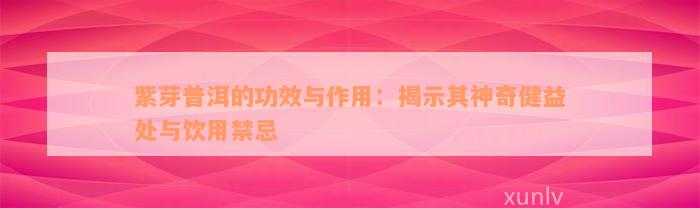 紫芽普洱的功效与作用：揭示其神奇健益处与饮用禁忌

xunlv